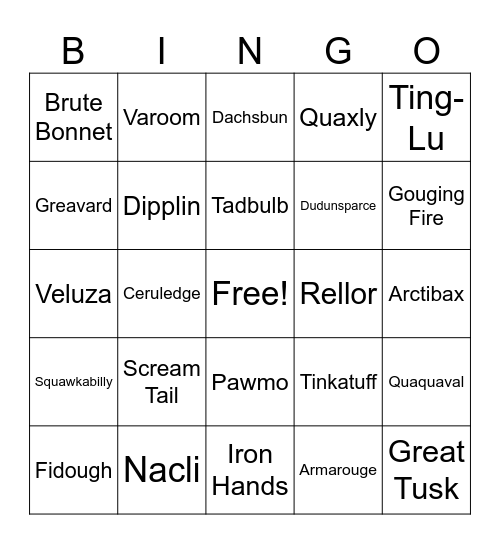 | B | I | N | G | O |
|---|---|---|---|---|
| Brute Bonnet | Varoom | Dachsbun | Quaxly | Ting-Lu |
| Greavard | Dipplin | Tadbulb | Dudunsparce | Gouging Fire |
| Veluza | Ceruledge | Free! | Rellor | Arctibax |
| Squawkabilly | Scream Tail | Pawmo | Tinkatuff | Quaquaval |
| Fidough | Nacli | Iron Hands | Armarouge | Great Tusk |